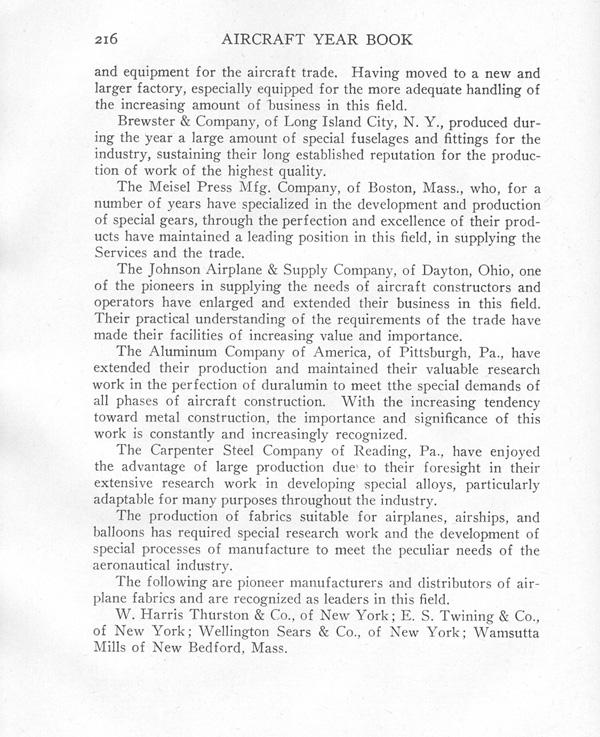 216 AIRCRAFT YEAR BOOK

and equipment for the aircraft trade. Having moved to a new and larger factory, especially equipped for the more adequate handling of the increasing amount of business in this field.

Brewster & Company, of Long Island City, N. Y., produced during the year a large amount of special fuselages and fittings for the industry, sustaining their long established reputation for the production of work of the highest quality.

The Meisel Press Mfg. Company, of Boston, Mass., who, for a number of years have specialized in the development and production of special gears, through the perfection and excellence of their products have maintained a leading position in this field, in supplying the Services and the trade.

The Johnson Airplane & Supply Company, of Dayton, Ohio, one of the pioneers in supplying the needs of aircraft constructors and operators have enlarged and extended their business in this field. Their practical understanding of the requirements of the trade have made their facilities of increasing value and importance.

The Aluminum Company of America, of Pittsburgh, Pa., have extended their production and maintained their valuable research work in the perfection of duralumin to meet tthe special demands of all phases of aircraft construction. With the increasing tendency toward metal construction, the importance and significance of this work is constantly and increasingly recognized.

The Carpenter Steel Company of Reading, Pa., have enjoyed the advantage of large production due to their foresight in their extensive research work in developing special alloys, particularly adaptable for many purposes throughout the industry.

The production of fabrics suitable for airplanes, airships, and balloons has required special research work and the development of special processes of manufacture to meet the peculiar needs of the aeronautical industry.

The following are pioneer manufacturers and distributors of airplane fabrics and are recognized as leaders in this field.

W. Harris Thurston & Co., of New York; E. S. Twining & Co., of New York; Wellington Sears & Co., of New York; Wamsutta Mills of New Bedford, Mass.